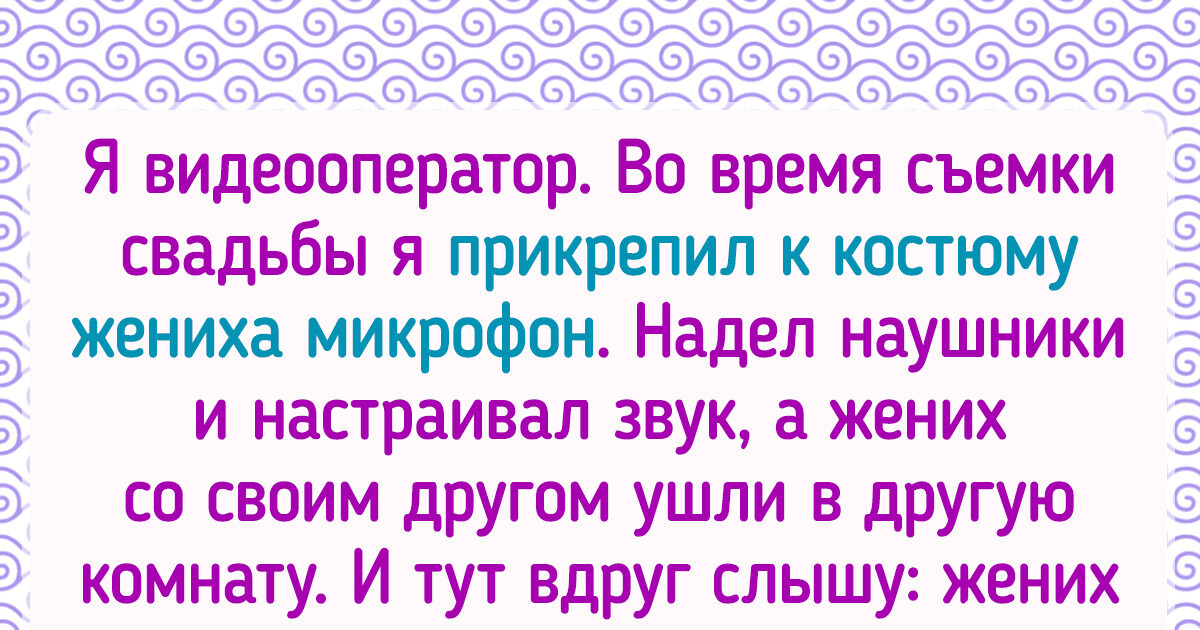 Я видеооператор. Во время съемки свадьбы я прикрепил к костюму жениха микрофон. Надел наушники и настраивал звук, а жених со своим другом ушли в другую комнату. И тут вдруг слышу: жених